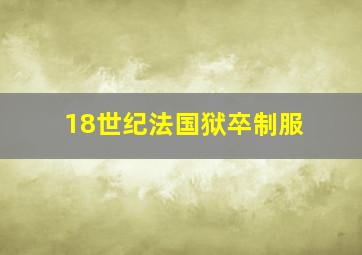 18世纪法国狱卒制服